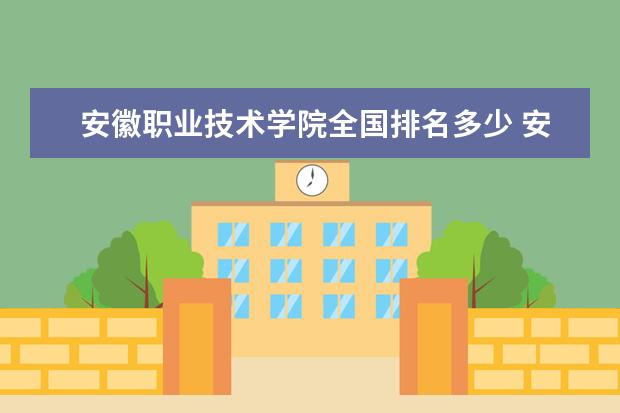 安徽职业技术学院全国排名多少 安